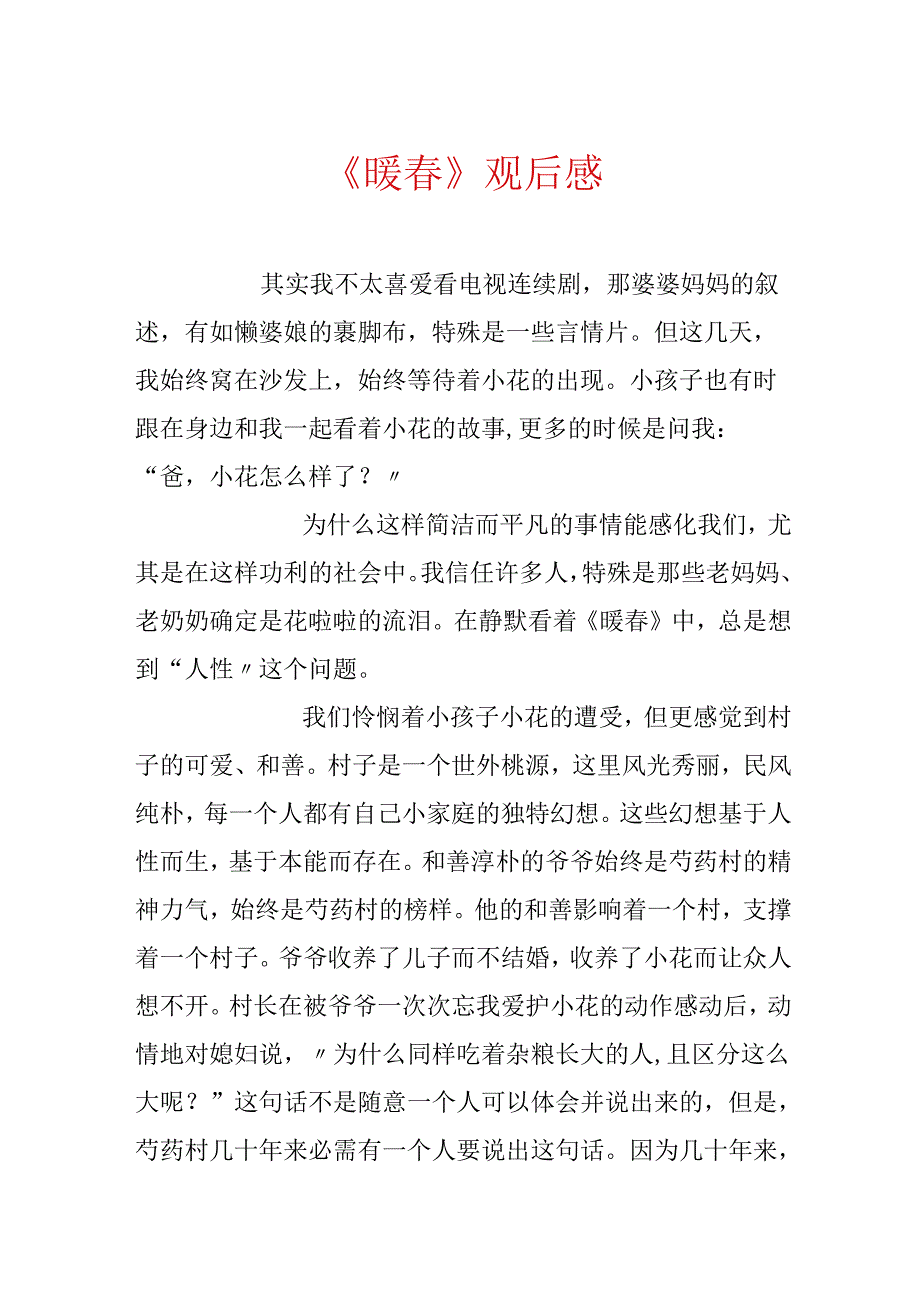 《暖春》观后感

其实我不太喜爱看电视连续剧，那婆婆妈妈的叙述，有如懒婆娘的裹脚布，特殊是一些言情片。但这几天，我始终窝在沙发上，始终等待着小花的出现。小孩子也有时跟在身边和我一起看着小花的故事，更多的时候是问我：“爸，小花怎么样了？〃

为什么这样简洁而平凡的事情能感化我们，尤其是在这样功利的社会中。我信任许多人，特殊是那些老妈妈、老奶奶确定是花啦啦的流泪。在静默看着《暖春》中，总是想到“人性〃这个问题。

我们怜悯着小孩子小花的遭受，但更感觉到村子的可爱、和善。村子是一个世外桃源，这里风光秀丽，民风纯朴，每一个人都有自己小家庭的独特幻想。这些幻想基于人性而生，基于本能而存在。和善淳朴的爷爷始终是芍药村的精神力气，始终是芍药村的榜样。他的和善影响着一个村，支撑着一个村子。爷爷收养了儿子而不结婚，收养了小花而让众人想不开。村长在被爷爷一次次忘我爱护小花的动作感动后，动情地对媳妇说，〃为什么同样吃着杂粮长大的人，且区分这么大呢？”这句话不是随意一个人可以体会并说出来的，但是，芍药村几十年来必需有一个人要说出这句话。因为几十年来，